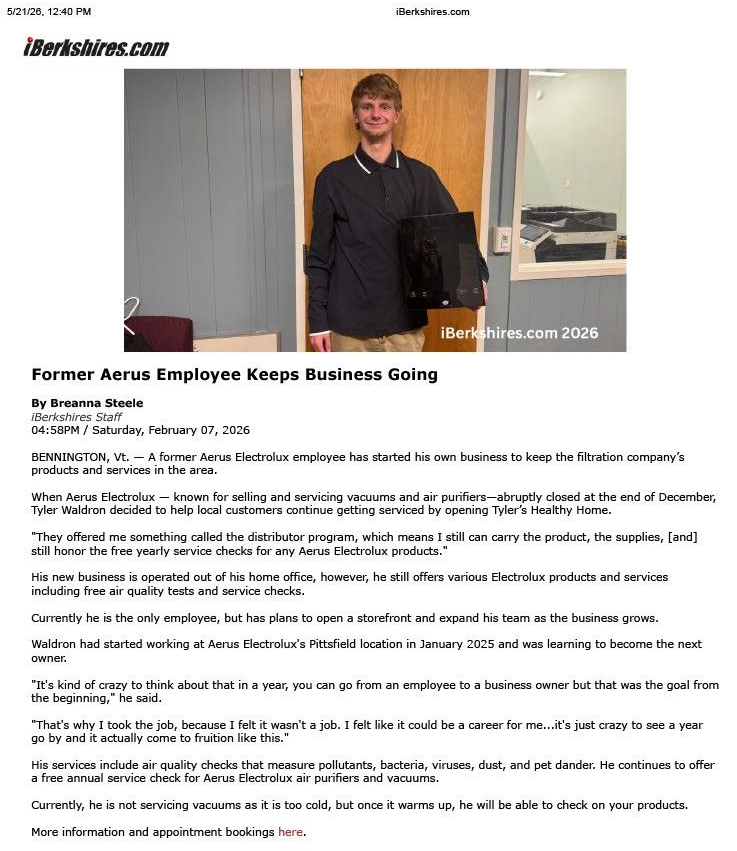 5/21/26, 12:40 PM

iBerkshires.com

iBerkshires.com

iBerkshires.com 2026

Former Aerus Employee Keeps Business Going

By Breanna Steele
iBerkshires Staff
04:58PM / Saturday, February 07, 2026

BENNINGTON, Vt. — A former Aerus Electrolux employee has started his own business to keep the filtration company's products and services in the area.

When Aerus Electrolux — known for selling and servicing vacuums and air purifiers—abruptly closed at the end of December, Tyler Waldron decided to help local customers continue getting serviced by opening Tyler's Healthy Home.

"They offered me something called the distributor program, which means I still can carry the product, the supplies, [and] still honor the free yearly service checks for any Aerus Electrolux products."

His new business is operated out of his home office, however, he still offers various Electrolux products and services including free air quality tests and service checks.

Currently he is the only employee, but has plans to open a storefront and expand his team as the business grows.

Waldron had started working at Aerus Electrolux's Pittsfield location in January 2025 and was learning to become the next owner.

"It's kind of crazy to think about that in a year, you can go from an employee to a business owner but that was the goal from the beginning," he said.

"That's why I took the job, because I felt it wasn't a job. I felt like it could be a career for me...it's just crazy to see a year go by and it actually come to fruition like this."

His services include air quality checks that measure pollutants, bacteria, viruses, dust, and pet dander. He continues to offer a free annual service check for Aerus Electrolux air purifiers and vacuums.

Currently, he is not servicing vacuums as it is too cold, but once it warms up, he will be able to check on your products.

More information and appointment bookings here.